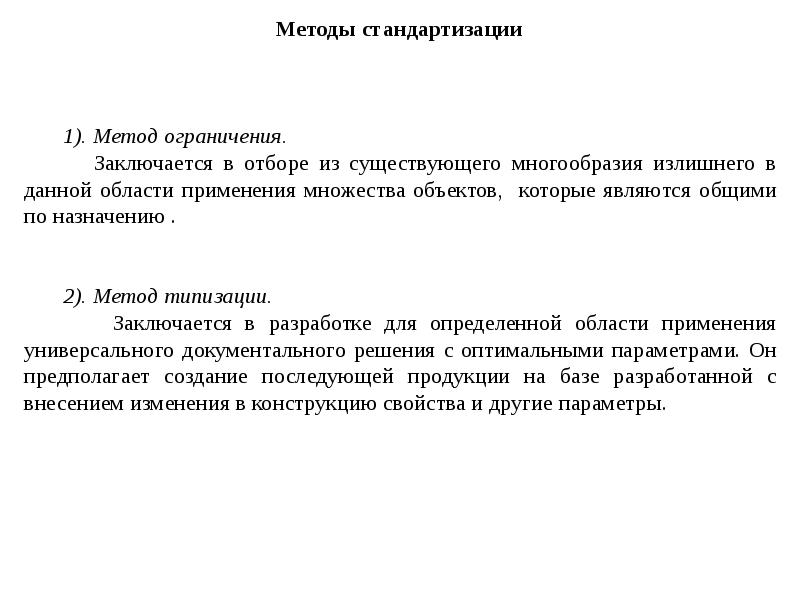 Методы стандартизации

1). Метод ограничения.

Заключается в отборе из существующего многообразия излишнего в данной области применения множества объектов, которые являются общими по назначению .

2). Метод типизации.

Заключается в разработке для определенной области применения универсального документального решения с оптимальными параметрами. Он предполагает создание последующей продукции на базе разработанной с внесением изменения в конструкцию свойства и другие параметры.